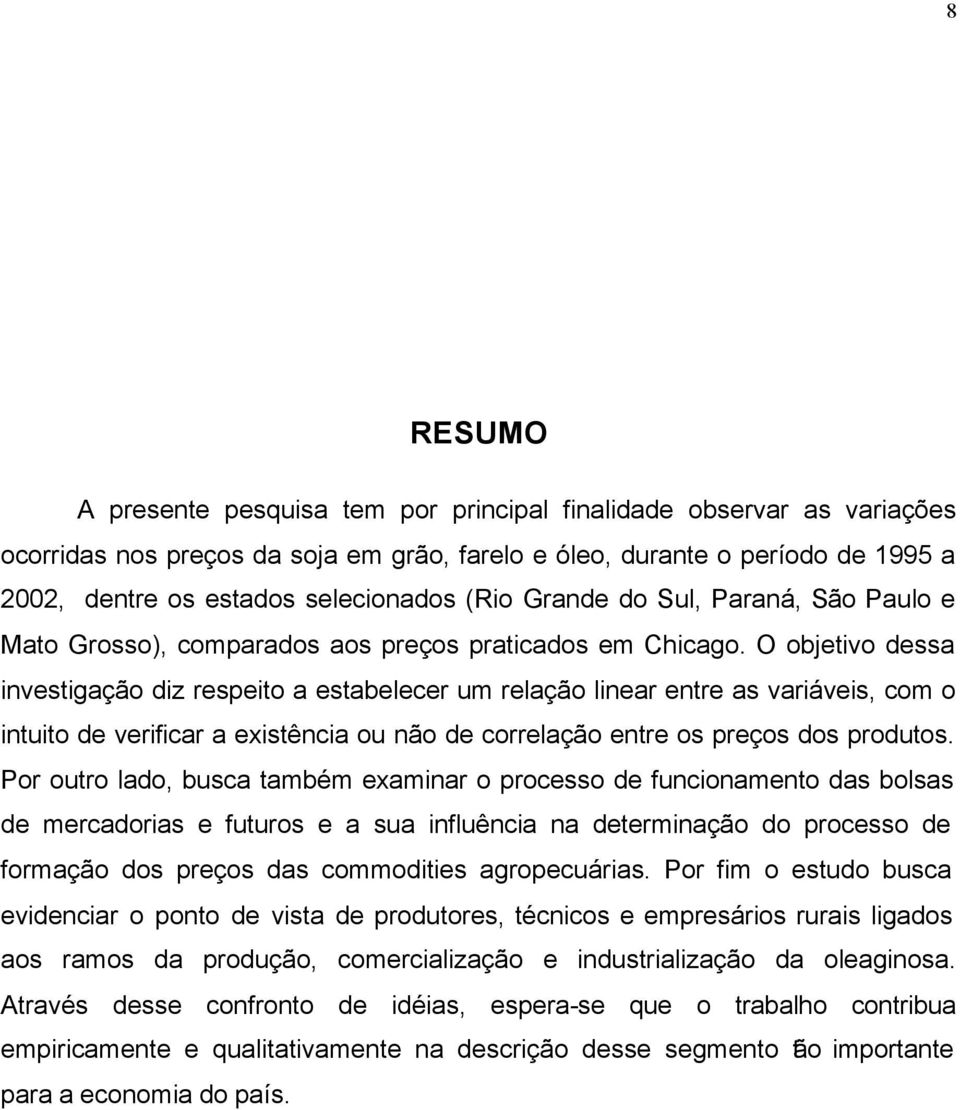 8

RESUMO

A presente pesquisa tem por principal finalidade observar as variações ocorridas nos preços da soja em grão, farelo e óleo, durante o período de 1995 a 2002, dentre os estados selecionados (Rio Grande do Sul, Paraná, São Paulo e Mato Grosso), comparados aos preços praticados em Chicago. O objetivo dessa investigação diz respeito a estabelecer um relação linear entre as variáveis, com o intuito de verificar a existência ou não de correlação entre os preços dos produtos. Por outro lado, busca também examinar o processo de funcionamento das bolsas de mercadorias e futuros e a sua influência na determinação do processo de formação dos preços das commodities agropecuárias. Por fim o estudo busca evidenciar o ponto de vista de produtores, técnicos e empresários rurais ligados aos ramos da produção, comercialização e industrialização da oleaginosa. Através desse confronto de idéias, espera-se que o trabalho contribua empiricamente e qualitativamente na descrição desse segmento tão importante para a economia do país.